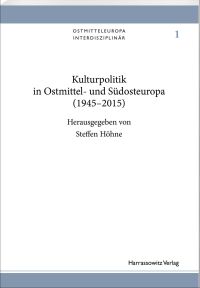 OSTMITTELEUROPA INTERDISZIPLINÄR

1

Kulturpolitik in Ostmittel- und Südosteuropa (1945–2015)

Herausgegeben von Steffen Höhne

Harrassowitz Verlag